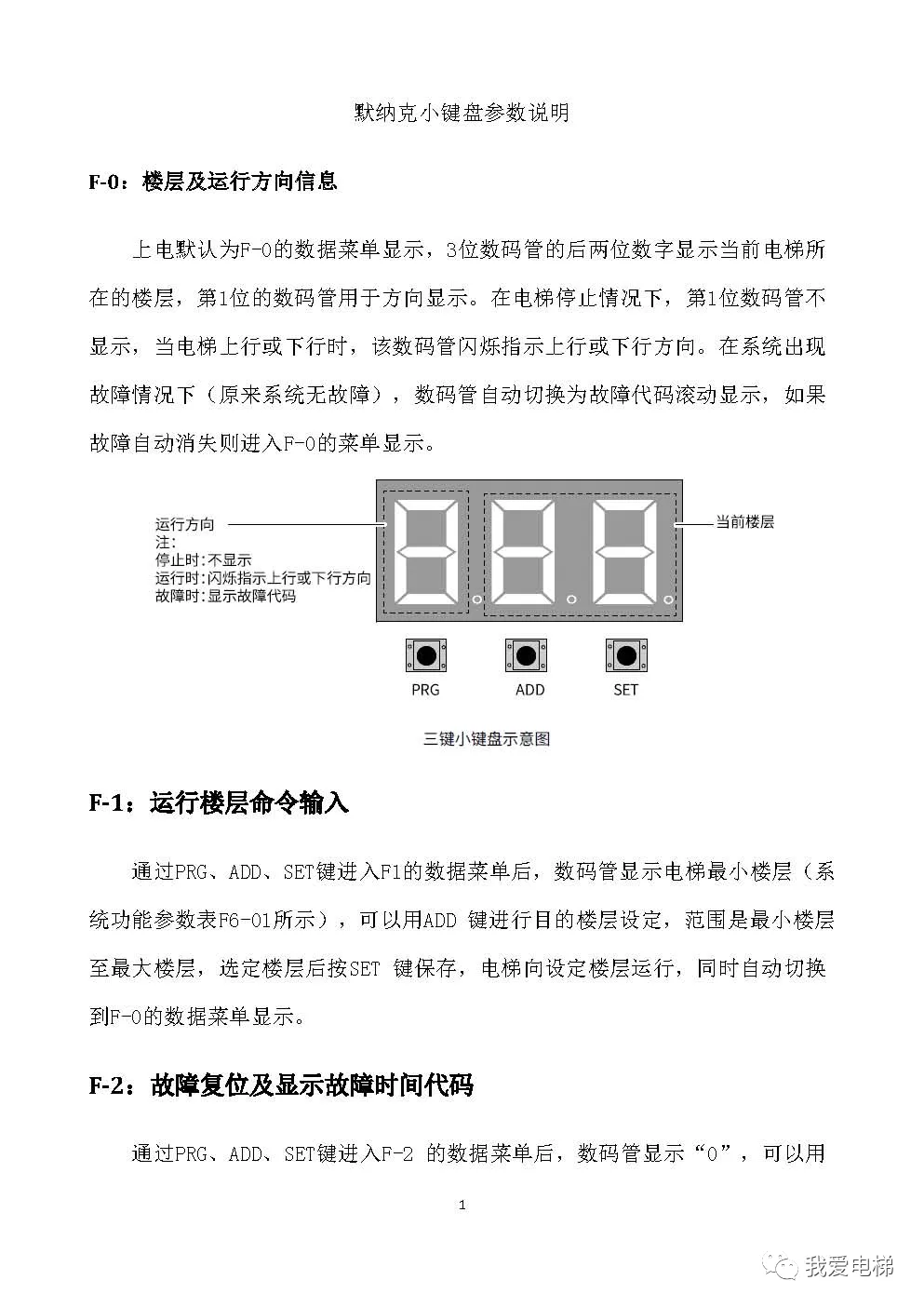 默纳克小键盘参数说明

F-0：楼层及运行方向信息

上电默认为F-0的数据菜单显示，3位数码管的后两位数字显示当前电梯所在的楼层，第1位的数码管用于方向显示。在电梯停止情况下，第1位数码管不显示，当电梯上行或下行时，该数码管闪烁指示上行或下行方向。在系统出现故障情况下（原来系统无故障），数码管自动切换为故障代码滚动显示，如果故障自动消失则进入F-0的菜单显示。

运行方向
注：
停止时：不显示
运行时：闪烁指示上行或下行方向
故障时：显示故障代码

当前楼层

PRG ADD SET

三键小键盘示意图

F-1：运行楼层命令输入

通过PRG、ADD、SET键进入F1的数据菜单后，数码管显示电梯最小楼层（系统功能参数表F6-01所示），可以用ADD 键进行目的楼层设定，范围是最小楼层至最大楼层，选定楼层后按SET 键保存，电梯向设定楼层运行，同时自动切换到F-0的数据菜单显示。

F-2：故障复位及显示故障时间代码

通过PRG、ADD、SET键进入F-2 的数据菜单后，数码管显示“0”，可以用

1

我爱电梯